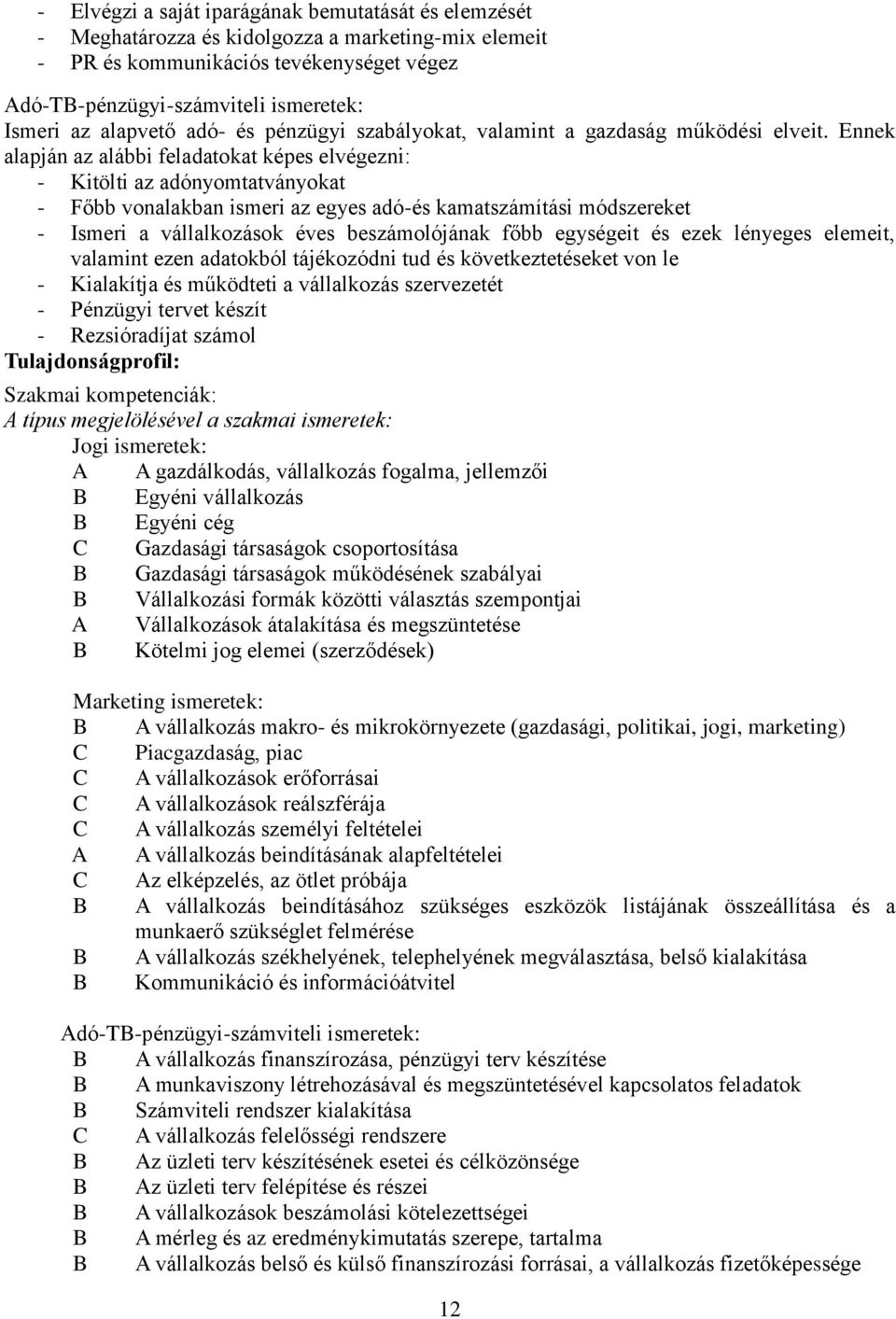 - Elvégzi a saját iparágának bemutatását és elemzését
- Meghatározza és kidolgozza a marketing-mix elemeit
- PR és kommunikációs tevékenységet végez

Adó-TB-pénzügyi-számviteli ismeretek:
Ismeri az alapvető adó- és pénzügyi szabályokat, valamint a gazdaság működési elveit. Ennek alapján az alábbi feladatokat képes elvégezni:
- Kitölti az adónyomtatványokat
- Főbb vonalakban ismeri az egyes adó-és kamatszámítási módszereket
- Ismeri a vállalkozások éves beszámolójának főbb egységeit és ezek lényeges elemeit, valamint ezen adatokból tájékozódni tud és következtetéseket von le
- Kialakítja és működteti a vállalkozás szervezetét
- Pénzügyi tervet készít
- Rezsióradíjat számol
Tulajdonságprofil:
Szakmai kompetenciák:
A típus megjelölésével a szakmai ismeretek:
Jogi ismeretek:
A A gazdálkodás, vállalkozás fogalma, jellemzői
B Egyéni vállalkozás
B Egyéni cég
C Gazdasági társaságok csoportosítása
B Gazdasági társaságok működésének szabályai
B Vállalkozási formák közötti választás szempontjai
A Vállalkozások átalakítása és megszüntetése
B Kötelmi jog elemei (szerződések)

Marketing ismeretek:
B A vállalkozás makro- és mikrokörnyezete (gazdasági, politikai, jogi, marketing)
C Piacgazdaság, piac
C A vállalkozások erőforrásai
C A vállalkozások reálszférája
C A vállalkozás személyi feltételei
A A vállalkozás beindításának alapfeltételei
C Az elképzelés, az ötlet próbája
B A vállalkozás beindításához szükséges eszközök listájának összeállítása és a munkaerő szükséglet felmérése
B A vállalkozás székhelyének, telephelyének megválasztása, belső kialakítása
B Kommunikáció és információátvitel

Adó-TB-pénzügyi-számviteli ismeretek:
B A vállalkozás finanszírozása, pénzügyi terv készítése
B A munkaviszony létrehozásával és megszüntetésével kapcsolatos feladatok
B Számviteli rendszer kialakítása
C A vállalkozás felelősségi rendszere
B Az üzleti terv készítésének esetei és célközönsége
B Az üzleti terv felépítése és részei
B A vállalkozások beszámolási kötelezettségei
B A mérleg és az eredménykimutatás szerepe, tartalma
B A vállalkozás belső és külső finanszírozási forrásai, a vállalkozás fizetőképessége

12